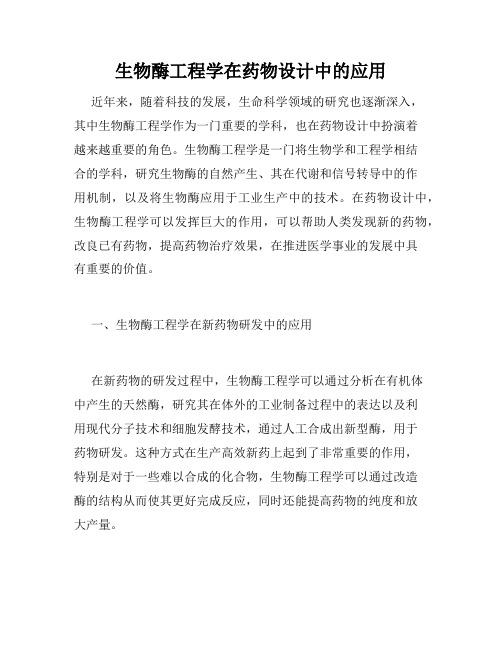 生物酶工程学在药物设计中的应用

近年来，随着科技的发展，生命科学领域的研究也逐渐深入，其中生物酶工程学作为一门重要的学科，也在药物设计中扮演着越来越重要的角色。生物酶工程学是一门将生物学和工程学相结合的学科，研究生物酶的自然产生、其在代谢和信号转导中的作用机制，以及将生物酶应用于工业生产中的技术。在药物设计中，生物酶工程学可以发挥巨大的作用，可以帮助人类发现新的药物，改良已有药物，提高药物治疗效果，在推进医学事业的发展中具有重要的价值。

一、生物酶工程学在新药物研发中的应用

在新药物的研发过程中，生物酶工程学可以通过分析在有机体中产生的天然酶，研究其在体外的工业制备过程中的表达以及利用现代分子技术和细胞发酵技术，通过人工合成出新型酶，用于药物研发。这种方式在生产高效新药上起到了非常重要的作用，特别是对于一些难以合成的化合物，生物酶工程学可以通过改造酶的结构从而使其更好完成反应，同时还能提高药物的纯度和放大产量。